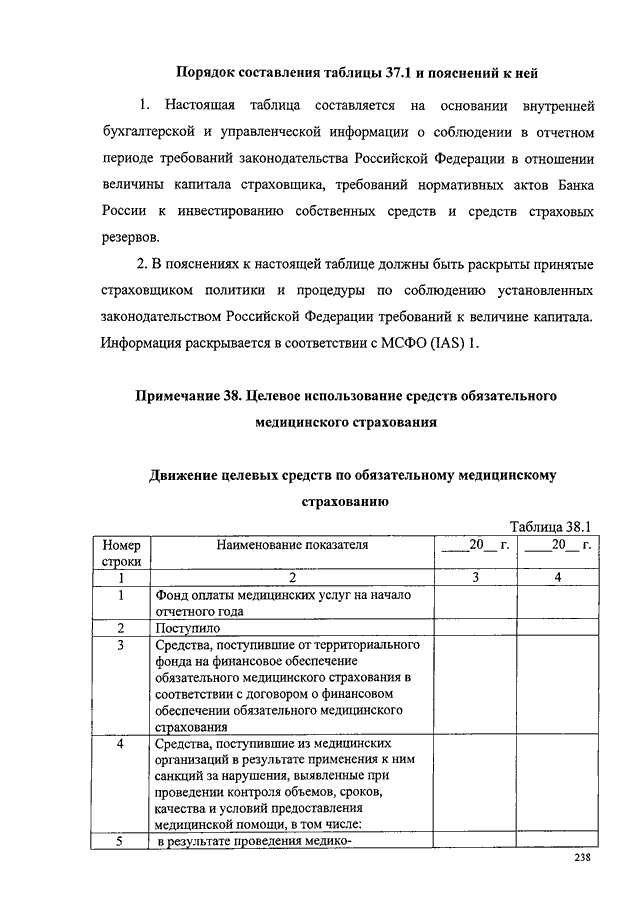 Порядок составления таблицы 37.1 и пояснений к ней

1. Настоящая таблица составляется на основании внутренней бухгалтерской и управленческой информации о соблюдении в отчетном периоде требований законодательства Российской Федерации в отношении величины капитала страховщика, требований нормативных актов Банка России к инвестированию собственных средств и средств страховых резервов.

2. В пояснениях к настоящей таблице должны быть раскрыты принятые страховщиком политики и процедуры по соблюдению установленных законодательством Российской Федерации требований к величине капитала. Информация раскрывается в соответствии с МСФО (IAS) 1.

Примечание 38. Целевое использование средств обязательного медицинского страхования

Движение целевых средств по обязательному медицинскому страхованию

Таблица 38.1

| Номер строки | Наименование показателя | ____20__ г. | ____20__ г. |
|---|---|---|---|
| 1 | 2 | 3 | 4 |
| 1 | Фонд оплаты медицинских услуг на начало отчетного года | | |
| 2 | Поступило | | |
| 3 | Средства, поступившие от территориального фонда на финансовое обеспечение обязательного медицинского страхования в соответствии с договором о финансовом обеспечении обязательного медицинского страхования | | |
| 4 | Средства, поступившие из медицинских организаций в результате применения к ним санкций за нарушения, выявленные при проведении контроля объемов, сроков, качества и условий предоставления медицинской помощи, в том числе: | | |
| 5 | в результате проведения медико- | | |

238